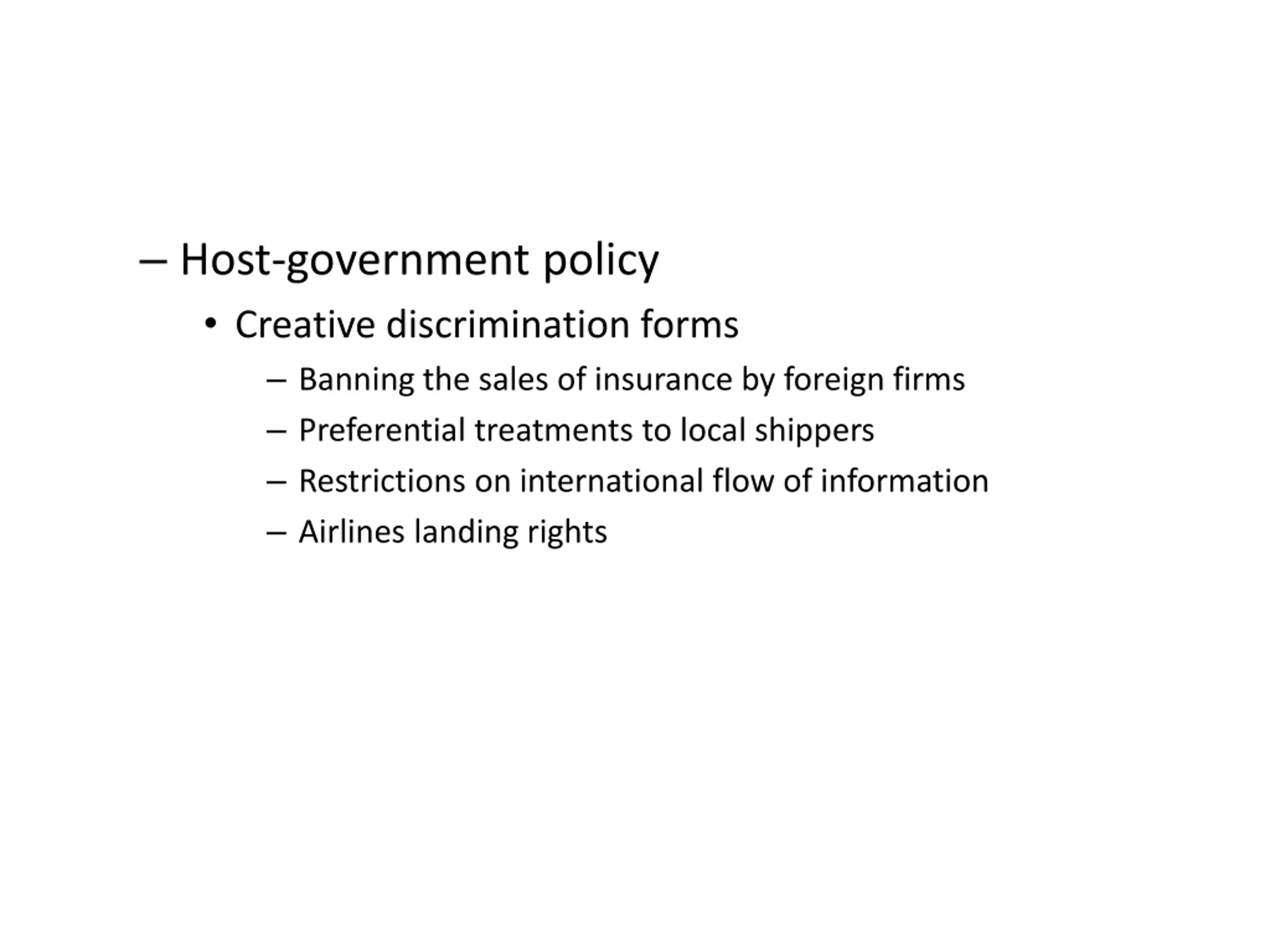 – Host-government policy

• Creative discrimination forms

– Banning the sales of insurance by foreign firms

– Preferential treatments to local shippers

– Restrictions on international flow of information

– Airlines landing rights